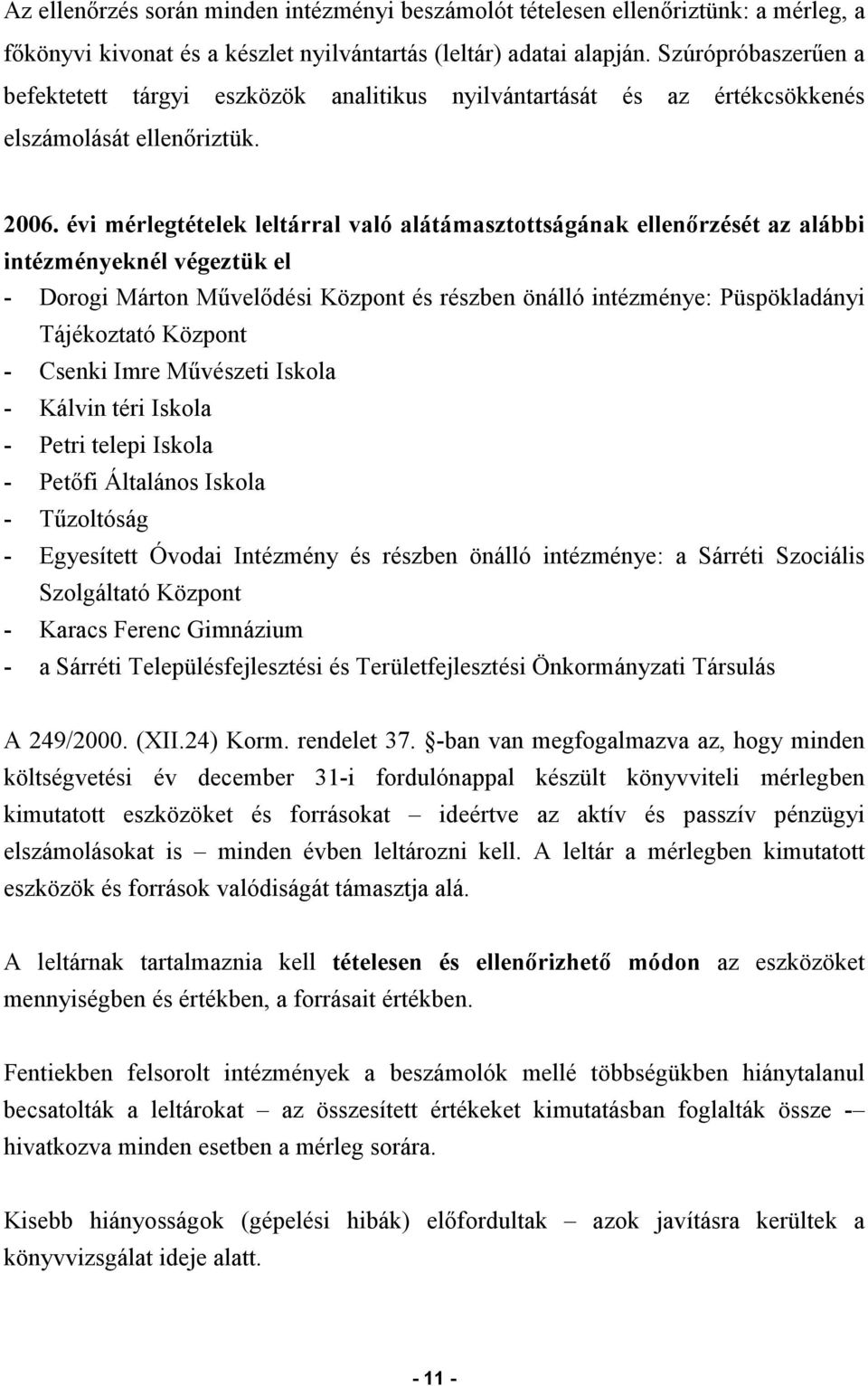 Az ellenőrzés során minden intézményi beszámolót tételesen ellenőriztünk: a mérleg, a főkönyvi kivonat és a készlet nyilvántartás (leltár) adatai alapján. Szúrópróbaszerűen a befektetett tárgyi eszközök analitikus nyilvántartását és az értékcsökkenés elszámolását ellenőriztük.

2006. évi mérlegtételek leltárral való alátámasztottságának ellenőrzését az alábbi intézményeknél végeztük el

- Dorogi Márton Művelődési Központ és részben önálló intézménye: Püspökladányi Tájékoztató Központ
- Csenki Imre Művészeti Iskola
- Kálvin téri Iskola
- Petri telepi Iskola
- Petőfi Általános Iskola
- Tűzoltóság
- Egyesített Óvodai Intézmény és részben önálló intézménye: a Sárréti Szociális Szolgáltató Központ
- Karacs Ferenc Gimnázium
- a Sárréti Településfejlesztési és Területfejlesztési Önkormányzati Társulás

A 249/2000. (XII.24) Korm. rendelet 37. §-ban van megfogalmazva az, hogy minden költségvetési év december 31-i fordulónappal készült könyvviteli mérlegben kimutatott eszközöket és forrásokat – ideértve az aktív és passzív pénzügyi elszámolásokat is – minden évben leltározni kell. A leltár a mérlegben kimutatott eszközök és források valódiságát támasztja alá.

A leltárnak tartalmaznia kell tételesen és ellenőrizhető módon az eszközöket mennyiségben és értékben, a forrásait értékben.

Fentiekben felsorolt intézmények a beszámolók mellé többségükben hiánytalanul becsatolták a leltárokat – az összesített értékeket kimutatásban foglalták össze -– hivatkozva minden esetben a mérleg sorára.

Kisebb hiányosságok (gépelési hibák) előfordultak – azok javításra kerültek a könyvvizsgálat ideje alatt.

- 11 -